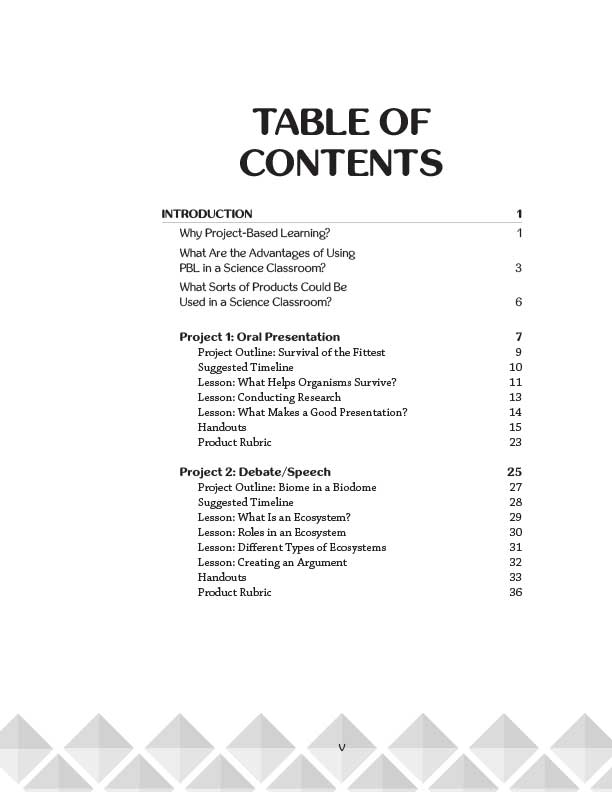 TABLE OF CONTENTS

INTRODUCTION 1

Why Project-Based Learning? 1

What Are the Advantages of Using PBL in a Science Classroom? 3

What Sorts of Products Could Be Used in a Science Classroom? 6

Project 1: Oral Presentation 7
Project Outline: Survival of the Fittest 9
Suggested Timeline 10
Lesson: What Helps Organisms Survive? 11
Lesson: Conducting Research 13
Lesson: What Makes a Good Presentation? 14
Handouts 15
Product Rubric 23

Project 2: Debate/Speech 25
Project Outline: Biome in a Biodome 27
Suggested Timeline 28
Lesson: What Is an Ecosystem? 29
Lesson: Roles in an Ecosystem 30
Lesson: Different Types of Ecosystems 31
Lesson: Creating an Argument 32
Handouts 33
Product Rubric 36

v